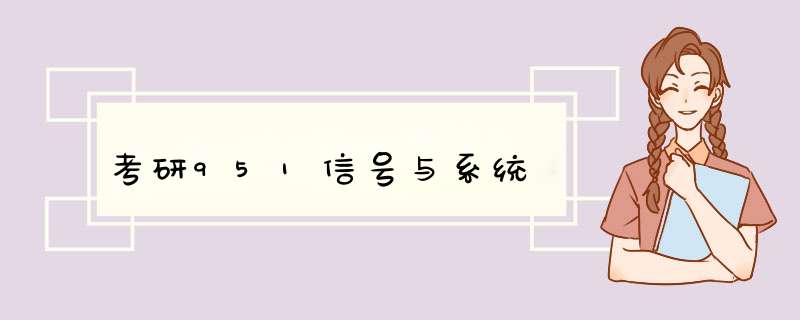 考研951信号与系统